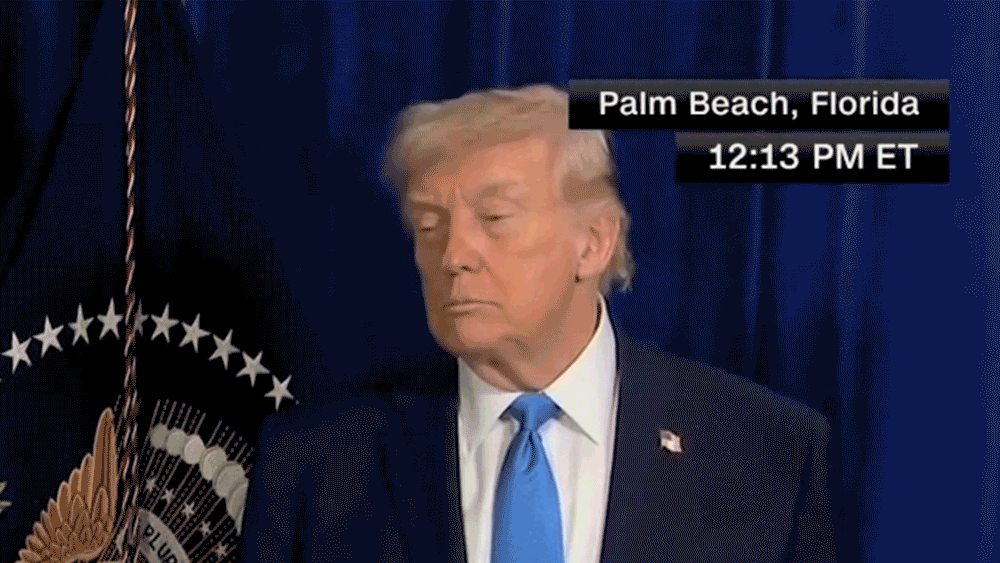 Palm Beach, Florida
12:13 PM ET